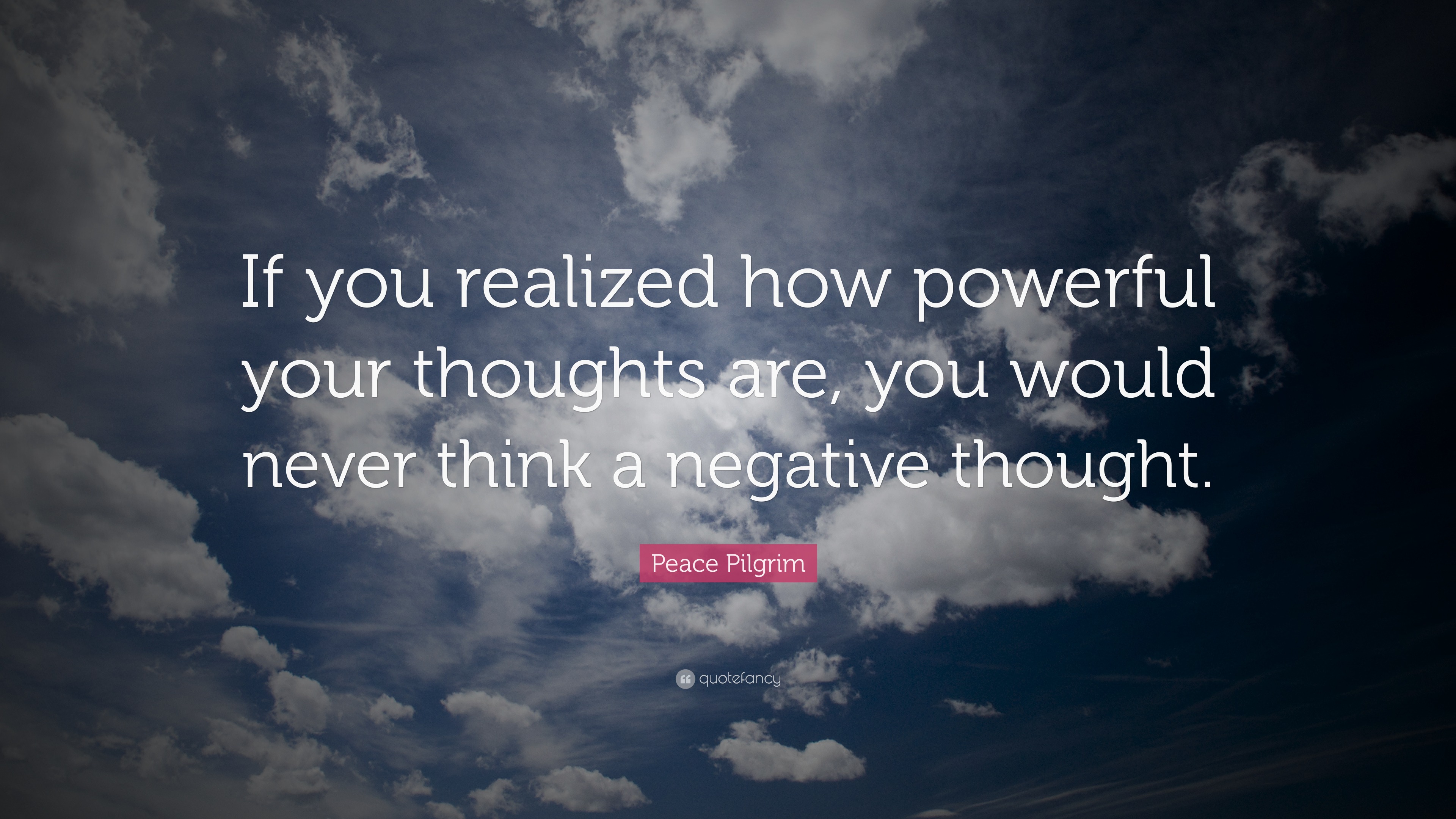 If you realized how powerful your thoughts are, you would never think a negative thought.

Peace Pilgrim

quotefancy